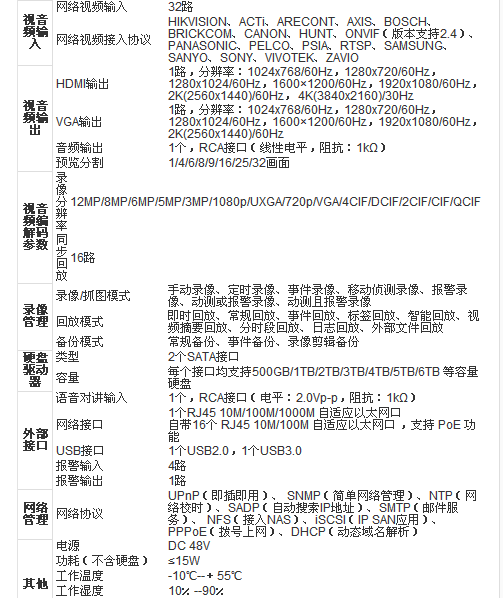 | 视音频输入 | 网络视频输入 | 32路 |
|---|---|---|
| | 网络视频接入协议 | HIKVISION、ACTi、ARECONT、AXIS、BOSCH、BRICKCOM、CANON、HUNT、ONVIF（版本支持2.4）、PANASONIC、PELCO、PSIA、RTSP、SAMSUNG、SANYO、SONY、VIVOTEK、ZAVIO |
| 视音频输出 | HDMI输出 | 1路，分辨率：1024x768/60Hz，1280x720/60Hz，1280x1024/60Hz，1600×1200/60Hz，1920x1080/60Hz，2K(2560x1440)/60Hz，4K(3840x2160)/30Hz |
| | VGA输出 | 1路，分辨率：1024x768/60Hz，1280x720/60Hz，1280x1024/60Hz，1600×1200/60Hz，1920x1080/60Hz，2K(2560x1440)/60Hz |
| | 音频输出 | 1个，RCA接口（线性电平，阻抗：1kΩ） |
| | 预览分割 | 1/4/6/8/9/16/25/32画面 |
| 视音频编解码参数 | 录像分辨率 | 12MP/8MP/6MP/5MP/3MP/1080p/UXGA/720p/VGA/4CIF/DCIF/2CIF/CIF/QCIF |
| | 同步回放 | 16路 |
| 录像管理 | 录像/抓图模式 | 手动录像、定时录像、事件录像、移动侦测录像、报警录像、动测或报警录像、动测且报警录像 |
| | 回放模式 | 即时回放、常规回放、事件回放、标签回放、智能回放、视频摘要回放、分时段回放、日志回放、外部文件回放 |
| | 备份模式 | 常规备份、事件备份、录像剪辑备份 |
| 硬盘驱动器 | 类型 | 2个SATA接口 |
| | 容量 | 每个接口均支持500GB/1TB/2TB/3TB/4TB/5TB/6TB 等容量硬盘 |
| 外部接口 | 语音对讲输入 | 1个，RCA接口（电平：2.0Vp-p，阻抗：1kΩ） |
| | 网络接口 | 1个RJ45 10M/100M/1000M 自适应以太网口 自带16个 RJ45 10M/100M 自适应以太网口，支持 PoE 功能 |
| | USB接口 | 1个USB2.0，1个USB3.0 |
| | 报警输入 | 4路 |
| | 报警输出 | 1路 |
| 网络管理 | 网络协议 | UPnP（即插即用）、SNMP（简单网络管理）、NTP（网络校时）、SADP（自动搜索IP地址）、SMTP（邮件服务）、NFS（接入NAS）、iSCSI（IP SAN应用）、PPPoE（拨号上网）、DHCP（动态域名解析） |
| 其他 | 电源 | DC 48V |
| | 功耗（不含硬盘） | ≤15W |
| | 工作温度 | -10℃--+ 55℃ |
| | 工作湿度 | 10% --90% |